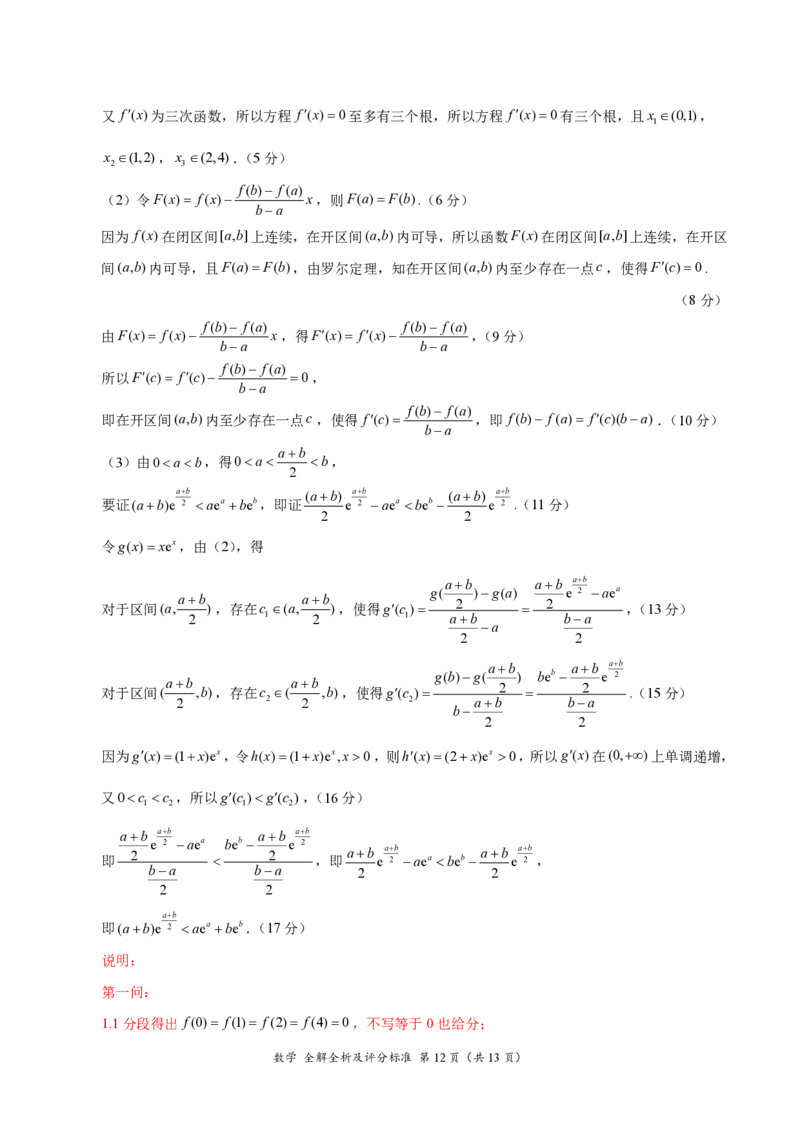 又 $f'(x)$ 为三次函数，所以方程 $f'(x)=0$ 至多有三个根，所以方程 $f'(x)=0$ 有三个根，且 $x_1\in(0,1)$，$x_2\in(1,2)$，$x_3\in(2,4)$．（5 分）

（2）令 $F(x)=f(x)-\frac{f(b)-f(a)}{b-a}x$，则 $F(a)=F(b)$．（6 分）

因为 $f(x)$ 在闭区间 $[a,b]$ 上连续，在开区间 $(a,b)$ 内可导，所以函数 $F(x)$ 在闭区间 $[a,b]$ 上连续，在开区间 $(a,b)$ 内可导，且 $F(a)=F(b)$，由罗尔定理，知在开区间 $(a,b)$ 内至少存在一点 $c$，使得 $F'(c)=0$．

（8 分）

由 $F(x)=f(x)-\frac{f(b)-f(a)}{b-a}x$，得 $F'(x)=f'(x)-\frac{f(b)-f(a)}{b-a}$，（9 分）

所以 $F'(c)=f'(c)-\frac{f(b)-f(a)}{b-a}=0$，

即在开区间 $(a,b)$ 内至少存在一点 $c$，使得 $f'(c)=\frac{f(b)-f(a)}{b-a}$，即 $f(b)-f(a)=f'(c)(b-a)$．（10 分）

（3）由 $0<a<b$，得 $0<a<\frac{a+b}{2}<b$，

要证 $(a+b)e^{\frac{a+b}{2}}<ae^a+be^b$，即证 $\frac{(a+b)}{2}e^{\frac{a+b}{2}}-ae^a<be^b-\frac{(a+b)}{2}e^{\frac{a+b}{2}}$．（11 分）

令 $g(x)=xe^x$，由（2），得

对于区间 $(a,\frac{a+b}{2})$，存在 $c_1\in(a,\frac{a+b}{2})$，使得 $g'(c_1)=\frac{g(\frac{a+b}{2})-g(a)}{\frac{a+b}{2}-a}=\frac{\frac{a+b}{2}e^{\frac{a+b}{2}}-ae^a}{\frac{b-a}{2}}$，（13 分）

对于区间 $(\frac{a+b}{2},b)$，存在 $c_2\in(\frac{a+b}{2},b)$，使得 $g'(c_2)=\frac{g(b)-g(\frac{a+b}{2})}{b-\frac{a+b}{2}}=\frac{be^b-\frac{a+b}{2}e^{\frac{a+b}{2}}}{\frac{b-a}{2}}$．（15 分）

因为 $g'(x)=(1+x)e^x$，令 $h(x)=(1+x)e^x,x>0$，则 $h'(x)=(2+x)e^x>0$，所以 $g'(x)$ 在 $(0,+\infty)$ 上单调递增，

又 $0<c_1<c_2$，所以 $g'(c_1)<g'(c_2)$，（16 分）

即 $\frac{\frac{a+b}{2}e^{\frac{a+b}{2}}-ae^a}{\frac{b-a}{2}}<\frac{be^b-\frac{a+b}{2}e^{\frac{a+b}{2}}}{\frac{b-a}{2}}$，即 $\frac{a+b}{2}e^{\frac{a+b}{2}}-ae^a<be^b-\frac{a+b}{2}e^{\frac{a+b}{2}}$，

即 $(a+b)e^{\frac{a+b}{2}}<ae^a+be^b$．（17 分）

说明：

第一问：

1.1 分段得出 $f(0)=f(1)=f(2)=f(4)=0$，不写等于 0 也给分；

数学 全解全析及评分标准 第 12 页（共 13 页）